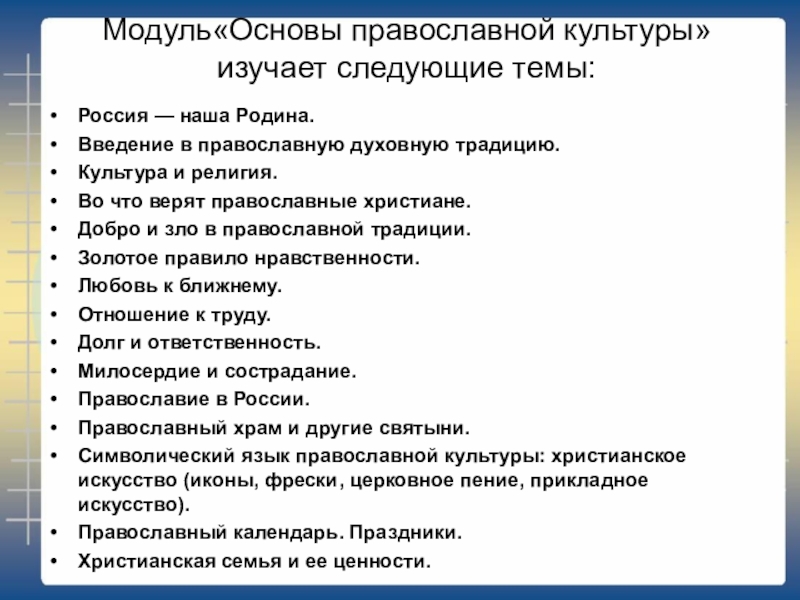 Модуль«Основы православной культуры» изучает следующие темы:

• Россия — наша Родина.
• Введение в православную духовную традицию.
• Культура и религия.
• Во что верят православные христиане.
• Добро и зло в православной традиции.
• Золотое правило нравственности.
• Любовь к ближнему.
• Отношение к труду.
• Долг и ответственность.
• Милосердие и сострадание.
• Православие в России.
• Православный храм и другие святыни.
• Символический язык православной культуры: христианское искусство (иконы, фрески, церковное пение, прикладное искусство).
• Православный календарь. Праздники.
• Христианская семья и ее ценности.